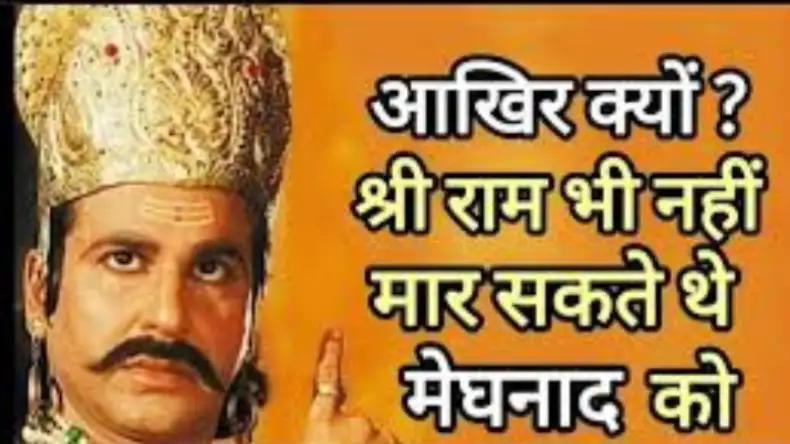 आखिर क्यों ?
श्री राम भी नहीं
मार सकते थे
मेघनाद को